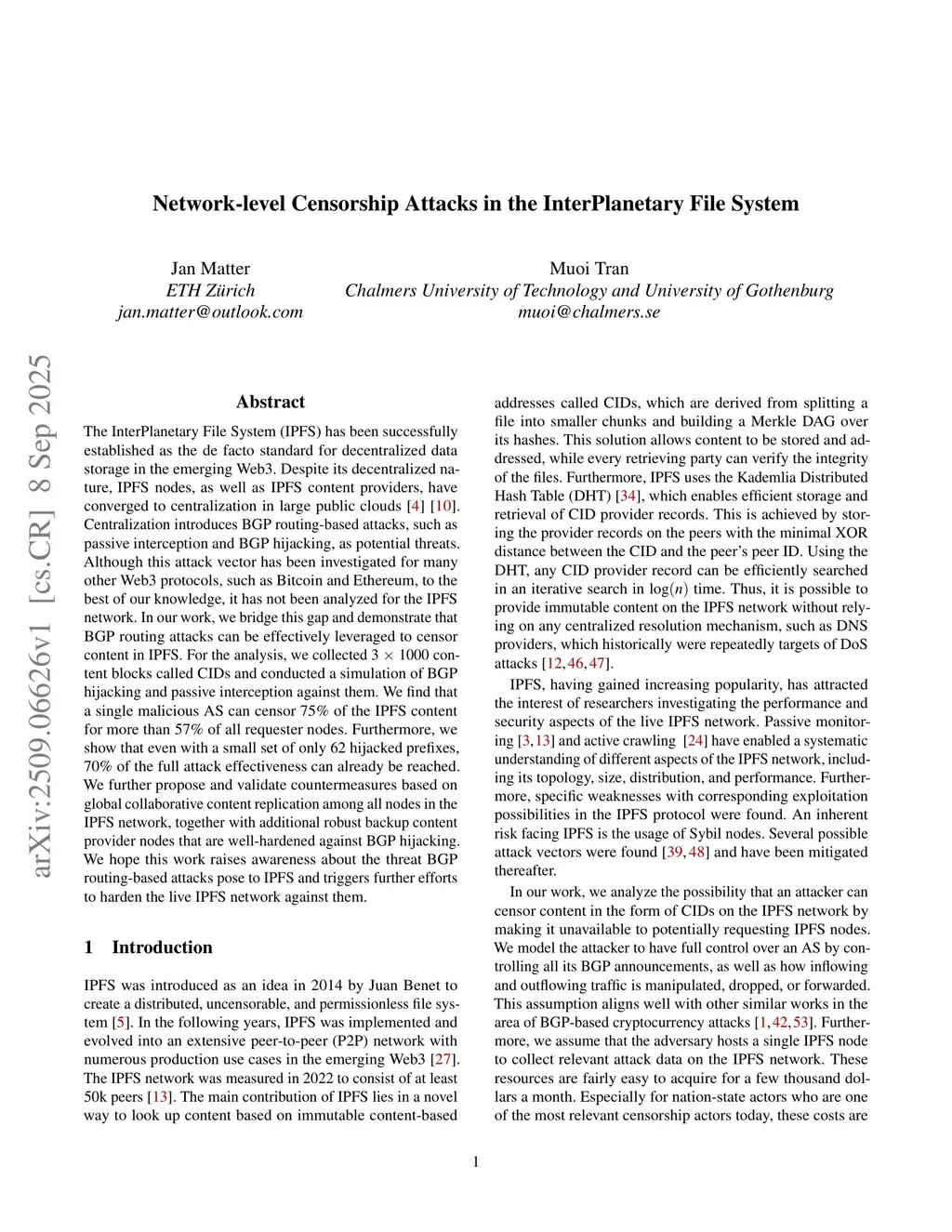 Network-level Censorship Attacks in the InterPlanetary File System

Jan Matter
ETH Zürich
jan.matter@outlook.com

Muoi Tran
Chalmers University of Technology and University of Gothenburg
muoi@chalmers.se

arXiv:2509.06626v1 [cs.CR] 8 Sep 2025

Abstract

The InterPlanetary File System (IPFS) has been successfully established as the de facto standard for decentralized data storage in the emerging Web3. Despite its decentralized nature, IPFS nodes, as well as IPFS content providers, have converged to centralization in large public clouds [4] [10]. Centralization introduces BGP routing-based attacks, such as passive interception and BGP hijacking, as potential threats. Although this attack vector has been investigated for many other Web3 protocols, such as Bitcoin and Ethereum, to the best of our knowledge, it has not been analyzed for the IPFS network. In our work, we bridge this gap and demonstrate that BGP routing attacks can be effectively leveraged to censor content in IPFS. For the analysis, we collected $3 \times 1000$ content blocks called CIDs and conducted a simulation of BGP hijacking and passive interception against them. We find that a single malicious AS can censor 75% of the IPFS content for more than 57% of all requester nodes. Furthermore, we show that even with a small set of only 62 hijacked prefixes, 70% of the full attack effectiveness can already be reached. We further propose and validate countermeasures based on global collaborative content replication among all nodes in the IPFS network, together with additional robust backup content provider nodes that are well-hardened against BGP hijacking. We hope this work raises awareness about the threat BGP routing-based attacks pose to IPFS and triggers further efforts to harden the live IPFS network against them.

1 Introduction

IPFS was introduced as an idea in 2014 by Juan Benet to create a distributed, uncensorable, and permissionless file system [5]. In the following years, IPFS was implemented and evolved into an extensive peer-to-peer (P2P) network with numerous production use cases in the emerging Web3 [27]. The IPFS network was measured in 2022 to consist of at least 50k peers [13]. The main contribution of IPFS lies in a novel way to look up content based on immutable content-based addresses called CIDs, which are derived from splitting a file into smaller chunks and building a Merkle DAG over its hashes. This solution allows content to be stored and addressed, while every retrieving party can verify the integrity of the files. Furthermore, IPFS uses the Kademlia Distributed Hash Table (DHT) [34], which enables efficient storage and retrieval of CID provider records. This is achieved by storing the provider records on the peers with the minimal XOR distance between the CID and the peer's peer ID. Using the DHT, any CID provider record can be efficiently searched in an iterative search in $\log(n)$ time. Thus, it is possible to provide immutable content on the IPFS network without relying on any centralized resolution mechanism, such as DNS providers, which historically were repeatedly targets of DoS attacks [12, 46, 47].

IPFS, having gained increasing popularity, has attracted the interest of researchers investigating the performance and security aspects of the live IPFS network. Passive monitoring [3, 13] and active crawling [24] have enabled a systematic understanding of different aspects of the IPFS network, including its topology, size, distribution, and performance. Furthermore, specific weaknesses with corresponding exploitation possibilities in the IPFS protocol were found. An inherent risk facing IPFS is the usage of Sybil nodes. Several possible attack vectors were found [39, 48] and have been mitigated thereafter.

In our work, we analyze the possibility that an attacker can censor content in the form of CIDs on the IPFS network by making it unavailable to potentially requesting IPFS nodes. We model the attacker to have full control over an AS by controlling all its BGP announcements, as well as how inflowing and outflowing traffic is manipulated, dropped, or forwarded. This assumption aligns well with other similar works in the area of BGP-based cryptocurrency attacks [1, 42, 53]. Furthermore, we assume that the adversary hosts a single IPFS node to collect relevant attack data on the IPFS network. These resources are fairly easy to acquire for a few thousand dollars a month. Especially for nation-state actors who are one of the most relevant censorship actors today, these costs are

1